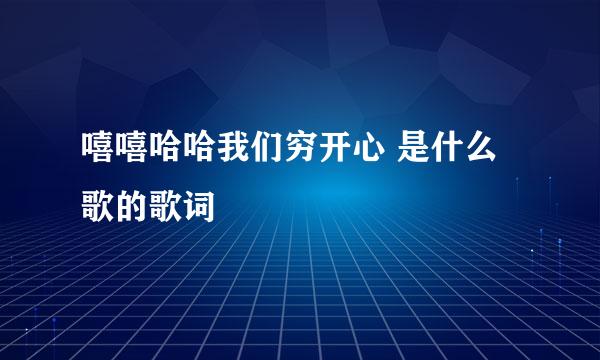 嘻嘻哈哈我们穷开心 是什么歌的歌词